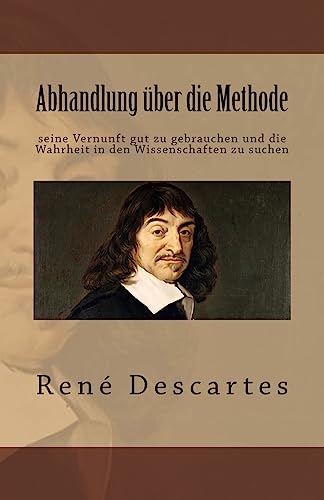 Abhandlung über die Methode

seine Vernunft gut zu gebrauchen und die Wahrheit in den Wissenschaften zu suchen

René Descartes